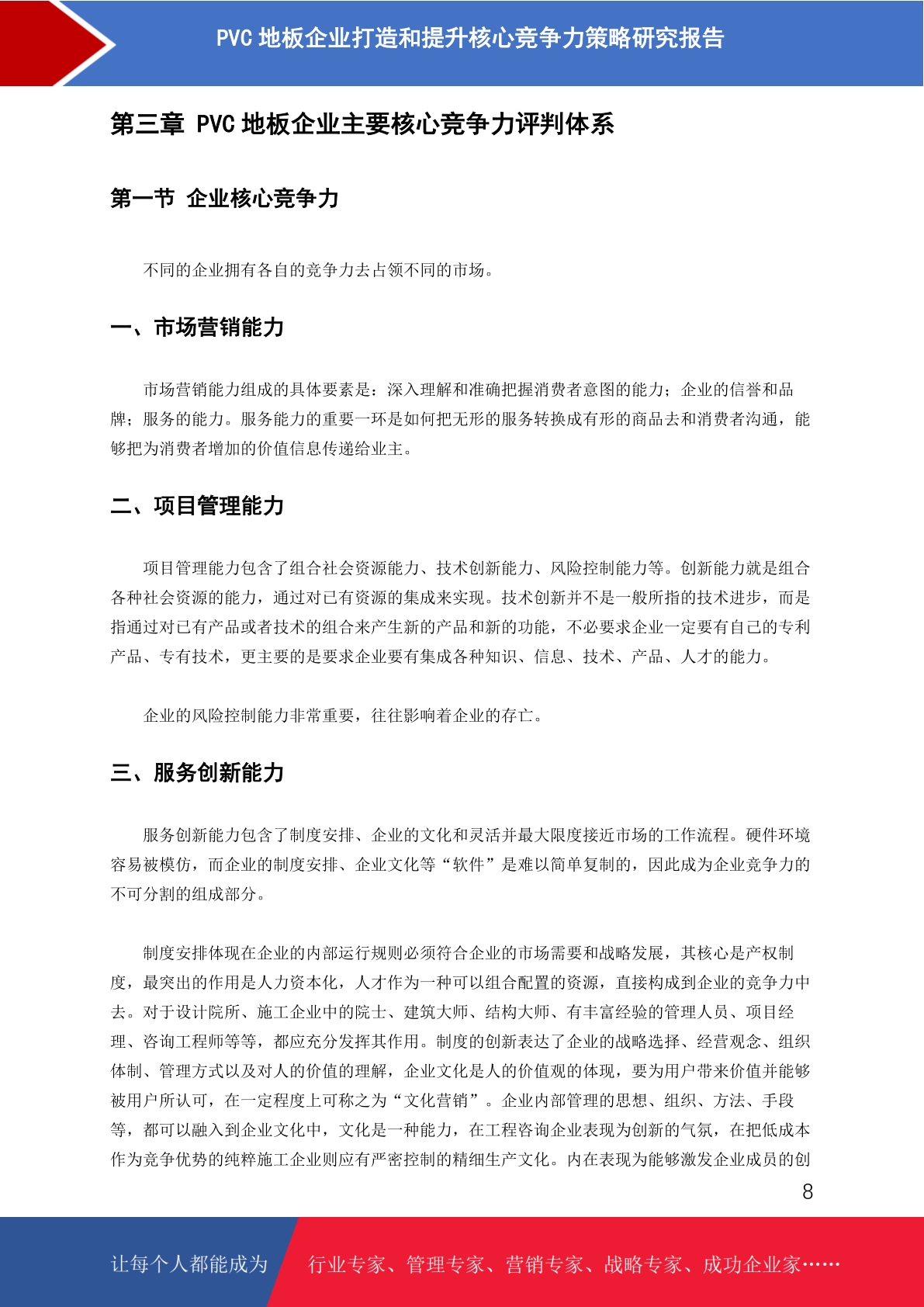 PVC 地板企业打造和提升核心竞争力策略研究报告

第三章 PVC 地板企业主要核心竞争力评判体系

第一节 企业核心竞争力

不同的企业拥有各自的竞争力去占领不同的市场。

一、市场营销能力

市场营销能力组成的具体要素是：深入理解和准确把握消费者意图的能力；企业的信誉和品牌；服务的能力。服务能力的重要一环是如何把无形的服务转换成有形的商品去和消费者沟通，能够把为消费者增加的价值信息传递给业主。

二、项目管理能力

项目管理能力包含了组合社会资源能力、技术创新能力、风险控制能力等。创新能力就是组合各种社会资源的能力，通过对已有资源的集成来实现。技术创新并不是一般所指的技术进步，而是指通过对已有产品或者技术的组合来产生新的产品和新的功能，不必要求企业一定要有自己的专利产品、专有技术，更主要的是要求企业要有集成各种知识、信息、技术、产品、人才的能力。

企业的风险控制能力非常重要，往往影响着企业的存亡。

三、服务创新能力

服务创新能力包含了制度安排、企业的文化和灵活并最大限度接近市场的工作流程。硬件环境容易被模仿，而企业的制度安排、企业文化等“软件”是难以简单复制的，因此成为企业竞争力的不可分割的组成部分。

制度安排体现在企业的内部运行规则必须符合企业的市场需要和战略发展，其核心是产权制度，最突出的作用是人力资本化，人才作为一种可以组合配置的资源，直接构成到企业的竞争力中去。对于设计院所、施工企业中的院士、建筑大师、结构大师、有丰富经验的管理人员、项目经理、咨询工程师等等，都应充分发挥其作用。制度的创新表达了企业的战略选择、经营观念、组织体制、管理方式以及对人的价值的理解，企业文化是人的价值观的体现，要为用户带来价值并能够被用户所认可，在一定程度上可称之为“文化营销”。企业内部管理的思想、组织、方法、手段等，都可以融入到企业文化中，文化是一种能力，在工程咨询企业表现为创新的气氛，在把低成本作为竞争优势的纯粹施工企业则应有严密控制的精细生产文化。内在表现为能够激发企业成员的创

8

让每个人都能成为 行业专家、管理专家、营销专家、战略专家、成功企业家……